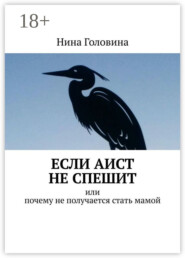 18+

Нина Головина

ЕСЛИ АИСТ НЕ СПЕШИТ

или
почему не получается стать мамой